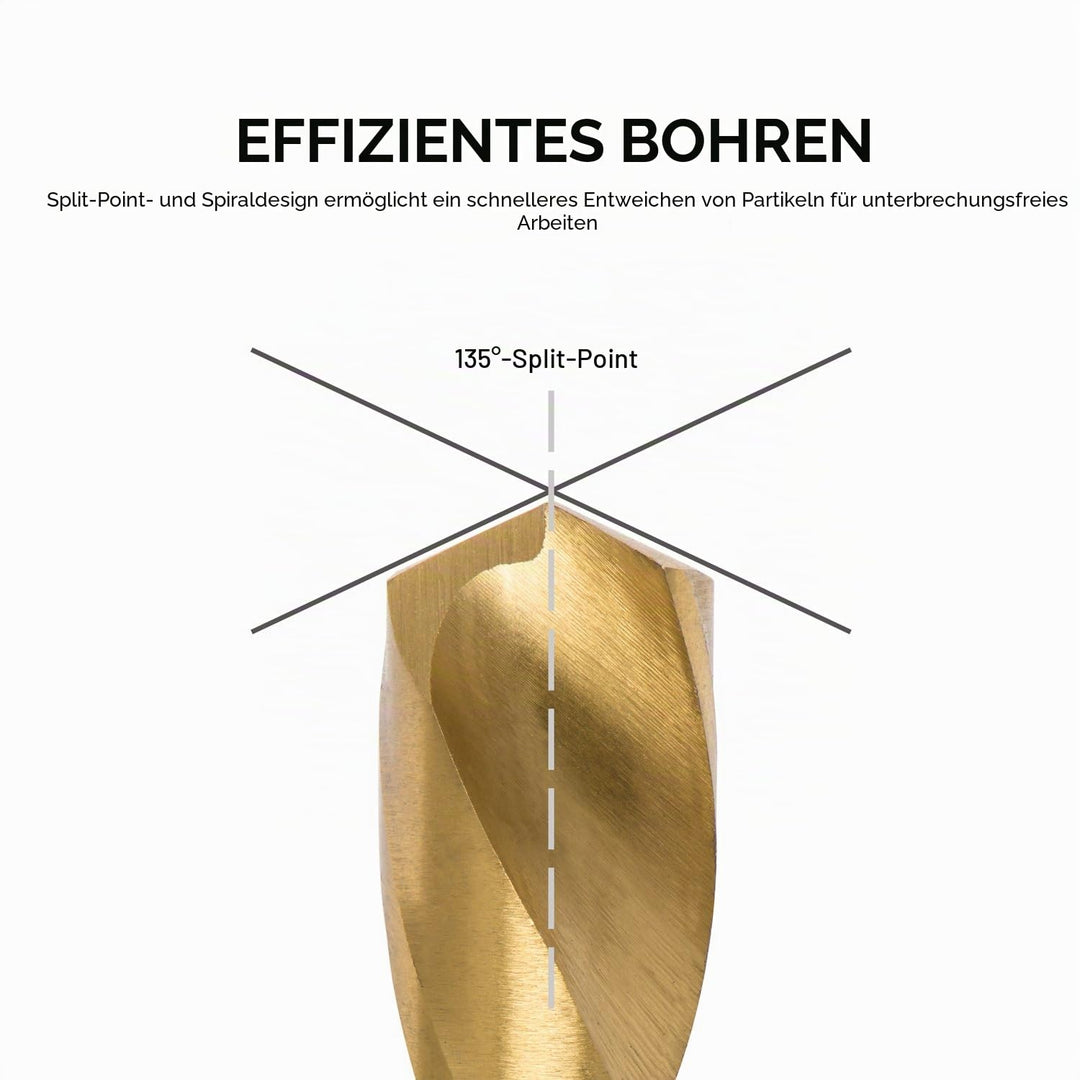 EFFIZIENTES BOHREN

Split-Point- und Spiraldesign ermöglicht ein schnelleres Entweichen von Partikeln für unterbrechungsfreies Arbeiten

135°-Split-Point